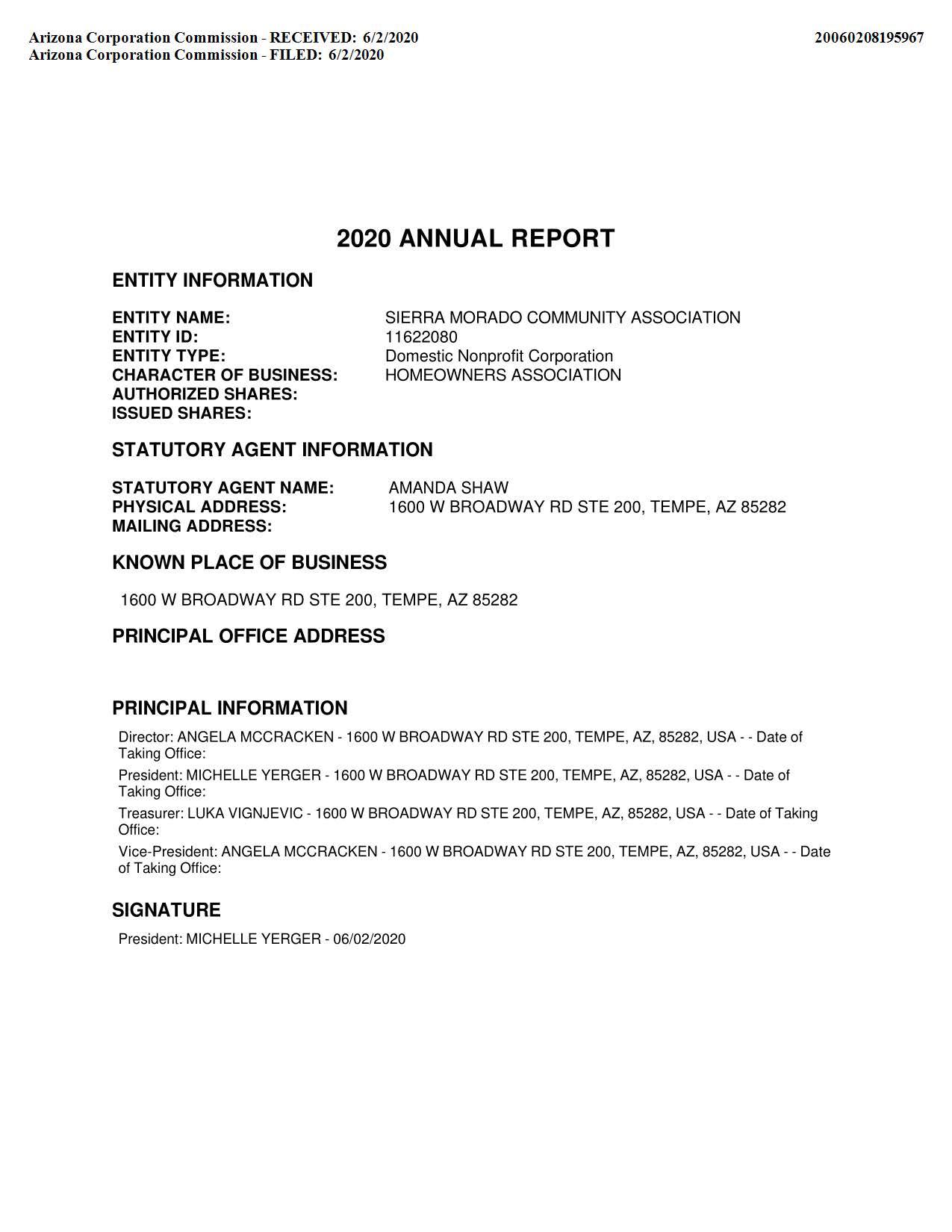 Arizona Corporation Commission - RECEIVED: 6/2/2020
Arizona Corporation Commission - FILED: 6/2/2020

20060208195967

2020 ANNUAL REPORT

ENTITY INFORMATION

ENTITY NAME: SIERRA MORADO COMMUNITY ASSOCIATION
ENTITY ID: 11622080
ENTITY TYPE: Domestic Nonprofit Corporation
CHARACTER OF BUSINESS: HOMEOWNERS ASSOCIATION
AUTHORIZED SHARES:
ISSUED SHARES:

STATUTORY AGENT INFORMATION

STATUTORY AGENT NAME: AMANDA SHAW
PHYSICAL ADDRESS: 1600 W BROADWAY RD STE 200, TEMPE, AZ 85282
MAILING ADDRESS:

KNOWN PLACE OF BUSINESS

1600 W BROADWAY RD STE 200, TEMPE, AZ 85282

PRINCIPAL OFFICE ADDRESS

PRINCIPAL INFORMATION

Director: ANGELA MCCRACKEN - 1600 W BROADWAY RD STE 200, TEMPE, AZ, 85282, USA - - Date of Taking Office:

President: MICHELLE YERGER - 1600 W BROADWAY RD STE 200, TEMPE, AZ, 85282, USA - - Date of Taking Office:

Treasurer: LUKA VIGNJEVIC - 1600 W BROADWAY RD STE 200, TEMPE, AZ, 85282, USA - - Date of Taking Office:

Vice-President: ANGELA MCCRACKEN - 1600 W BROADWAY RD STE 200, TEMPE, AZ, 85282, USA - - Date of Taking Office:

SIGNATURE

President: MICHELLE YERGER - 06/02/2020